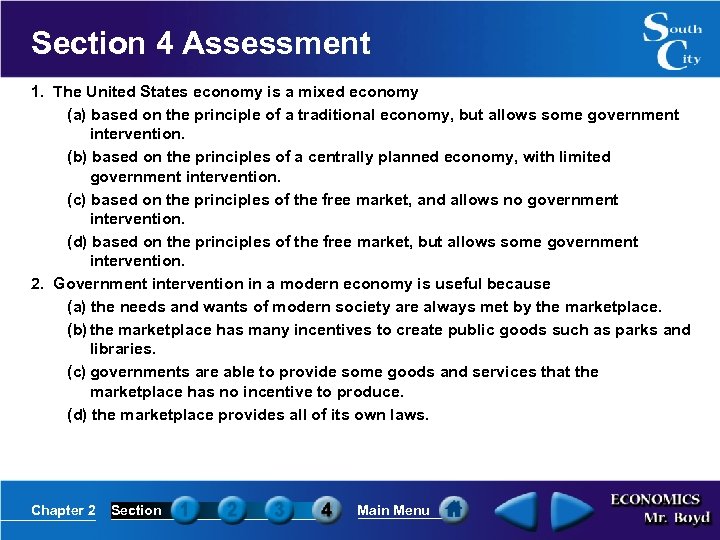 Section 4 Assessment

South City

1. The United States economy is a mixed economy

(a) based on the principle of a traditional economy, but allows some government intervention.

(b) based on the principles of a centrally planned economy, with limited government intervention.

(c) based on the principles of the free market, and allows no government intervention.

(d) based on the principles of the free market, but allows some government intervention.

2. Government intervention in a modern economy is useful because

(a) the needs and wants of modern society are always met by the marketplace.

(b) the marketplace has many incentives to create public goods such as parks and libraries.

(c) governments are able to provide some goods and services that the marketplace has no incentive to produce.

(d) the marketplace provides all of its own laws.

Chapter 2 Section 1 2 3 4 Main Menu

ECONOMICS Mr. Boyd